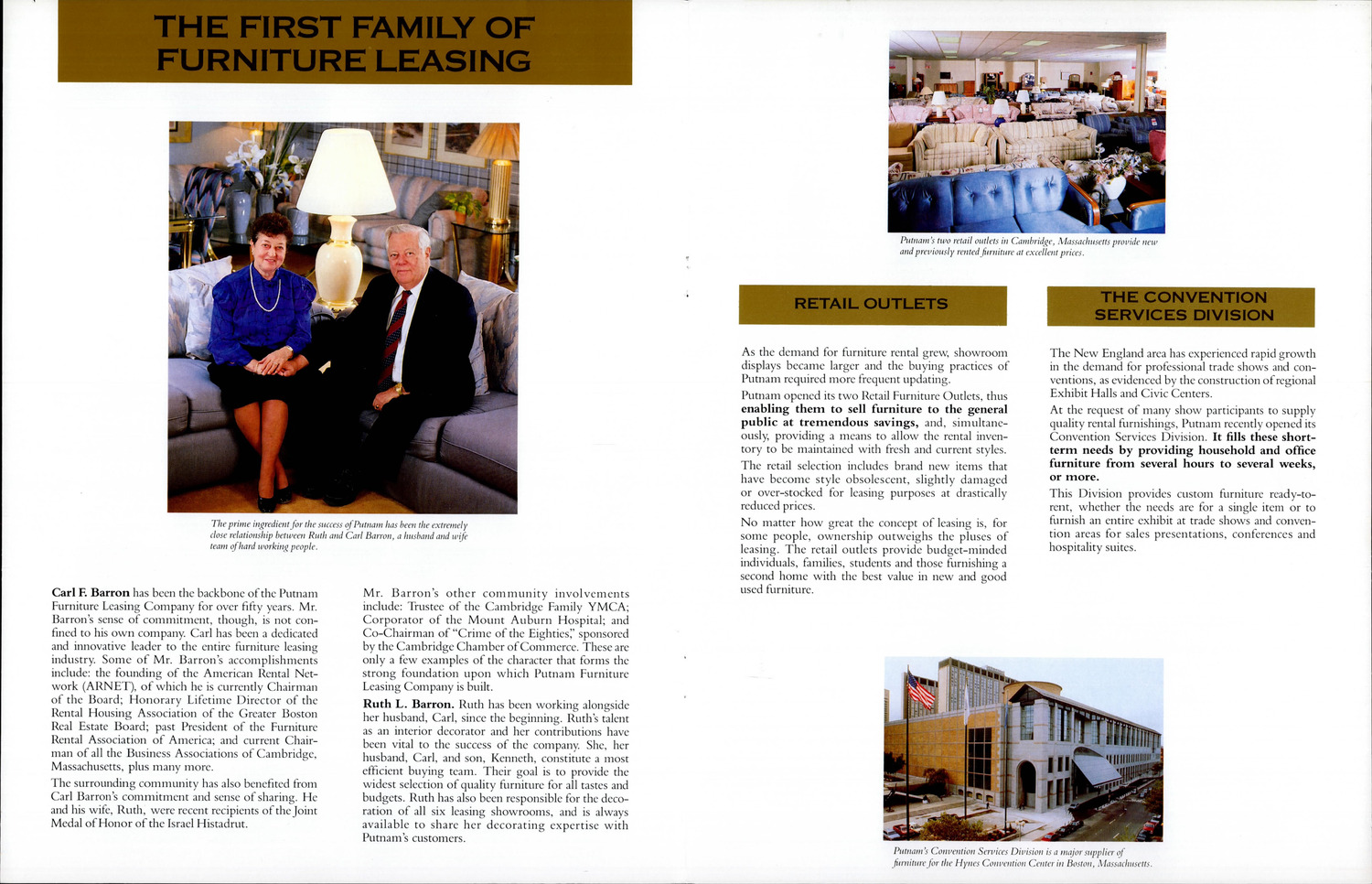 THE FIRST FAMILY OF FURNITURE LEASING

The prime ingredient for the success of Putnam has been the extremely close relationship between Ruth and Carl Barron, a husband and wife team of hard working people.

**Carl F. Barron** has been the backbone of the Putnam Furniture Leasing Company for over fifty years. Mr. Barron's sense of commitment, though, is not confined to his own company. Carl has been a dedicated and innovative leader to the entire furniture leasing industry. Some of Mr. Barron's accomplishments include: the founding of the American Rental Network (ARNET), of which he is currently Chairman of the Board; Honorary Lifetime Director of the Rental Housing Association of the Greater Boston Real Estate Board; past President of the Furniture Rental Association of America; and current Chairman of all the Business Associations of Cambridge, Massachusetts, plus many more.

The surrounding community has also benefited from Carl Barron's commitment and sense of sharing. He and his wife, Ruth, were recent recipients of the Joint Medal of Honor of the Israel Histadrut.

Mr. Barron's other community involvements include: Trustee of the Cambridge Family YMCA; Corporator of the Mount Auburn Hospital; and Co-Chairman of "Crime of the Eighties," sponsored by the Cambridge Chamber of Commerce. These are only a few examples of the character that forms the strong foundation upon which Putnam Furniture Leasing Company is built.

**Ruth L. Barron.** Ruth has been working alongside her husband, Carl, since the beginning. Ruth's talent as an interior decorator and her contributions have been vital to the success of the company. She, her husband, Carl, and son, Kenneth, constitute a most efficient buying team. Their goal is to provide the widest selection of quality furniture for all tastes and budgets. Ruth has also been responsible for the decoration of all six leasing showrooms, and is always available to share her decorating expertise with Putnam's customers.

Putnam's two retail outlets in Cambridge, Massachusetts provide new and previously rented furniture at excellent prices.

RETAIL OUTLETS

As the demand for furniture rental grew, showroom displays became larger and the buying practices of Putnam required more frequent updating.

Putnam opened its two Retail Furniture Outlets, thus **enabling them to sell furniture to the general public at tremendous savings,** and, simultaneously, providing a means to allow the rental inventory to be maintained with fresh and current styles.

The retail selection includes brand new items that have become style obsolescent, slightly damaged or over-stocked for leasing purposes at drastically reduced prices.

No matter how great the concept of leasing is, for some people, ownership outweighs the pluses of leasing. The retail outlets provide budget-minded individuals, families, students and those furnishing a second home with the best value in new and good used furniture.

THE CONVENTION SERVICES DIVISION

The New England area has experienced rapid growth in the demand for professional trade shows and conventions, as evidenced by the construction of regional Exhibit Halls and Civic Centers.

At the request of many show participants to supply quality rental furnishings, Putnam recently opened its Convention Services Division. **It fills these short-term needs by providing household and office furniture from several hours to several weeks, or more.**

This Division provides custom furniture ready-to-rent, whether the needs are for a single item or to furnish an entire exhibit at trade shows and convention areas for sales presentations, conferences and hospitality suites.

Putnam's Convention Services Division is a major supplier of furniture for the Hynes Convention Center in Boston, Massachusetts.